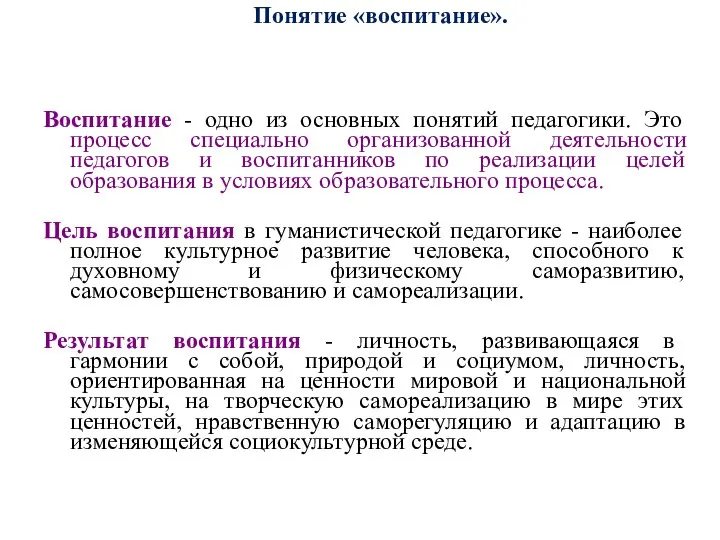 Понятие «воспитание».

Воспитание - одно из основных понятий педагогики. Это процесс специально организованной деятельности педагогов и воспитанников по реализации целей образования в условиях образовательного процесса.

Цель воспитания в гуманистической педагогике - наиболее полное культурное развитие человека, способного к духовному и физическому саморазвитию, самосовершенствованию и самореализации.

Результат воспитания - личность, развивающаяся в гармонии с собой, природой и социумом, личность, ориентированная на ценности мировой и национальной культуры, на творческую самореализацию в мире этих ценностей, нравственную саморегуляцию и адаптацию в изменяющейся социокультурной среде.